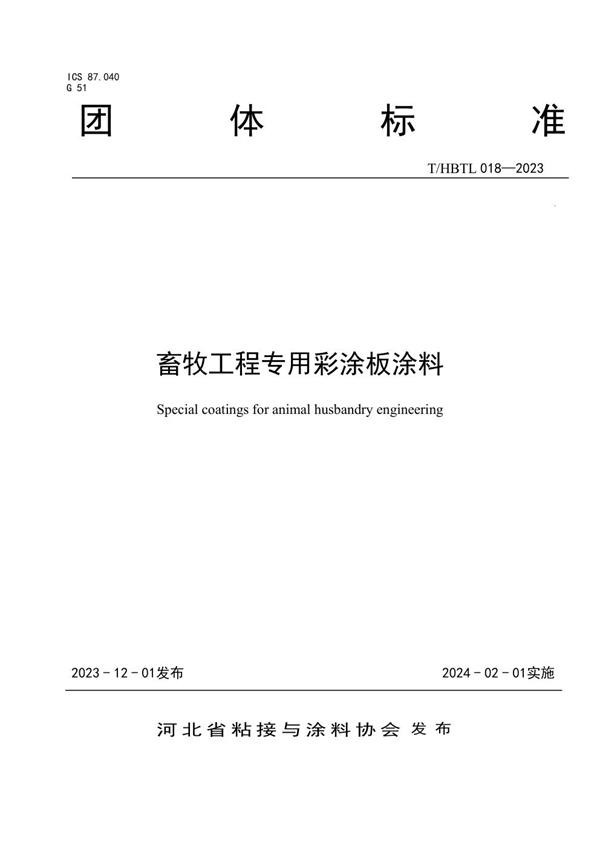 ICS 87.040
G 51

团 体 标 准

T/HBTL 018—2023

畜牧工程专用彩涂板涂料

Special coatings for animal husbandry engineering

2023 - 12 - 01发布

2024 - 02 - 01实施

河北省粘接与涂料协会 发布